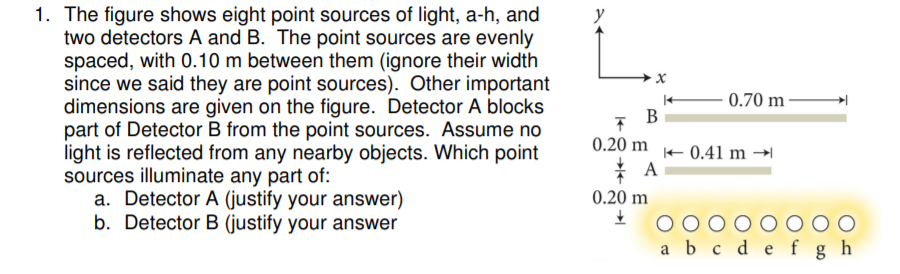 1. The figure shows eight point sources of light, a-h, and two detectors A and B. The point sources are evenly spaced, with 0.10 m between them (ignore their width since we said they are point sources). Other important dimensions are given on the figure. Detector A blocks part of Detector B from the point sources. Assume no light is reflected from any nearby objects. Which point sources illuminate any part of:
a. Detector A (justify your answer)
b. Detector B (justify your answer

y
x
0.70 m
B
0.20 m
0.41 m
A
0.20 m
a b c d e f g h